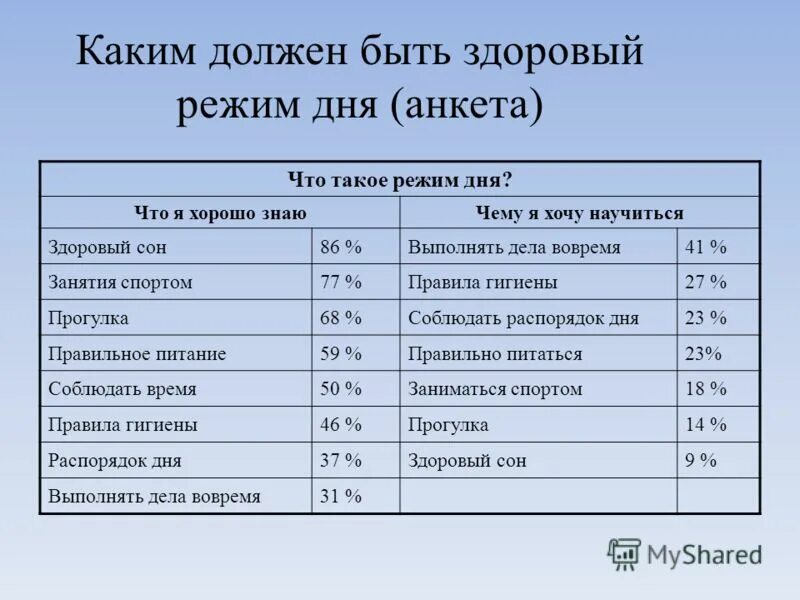 Каким должен быть здоровый режим дня (анкета)

| Что такое режим дня? | | | |
|---|---|---|---|
| Что я хорошо знаю | | Чему я хочу научиться | |
| Здоровый сон | 86 % | Выполнять дела вовремя | 41 % |
| Занятия спортом | 77 % | Правила гигиены | 27 % |
| Прогулка | 68 % | Соблюдать распорядок дня | 23 % |
| Правильное питание | 59 % | Правильно питаться | 23% |
| Соблюдать время | 50 % | Заниматься спортом | 18 % |
| Правила гигиены | 46 % | Прогулка | 14 % |
| Распорядок дня | 37 % | Здоровый сон | 9 % |
| Выполнять дела вовремя | 31 % | | |

MyShared